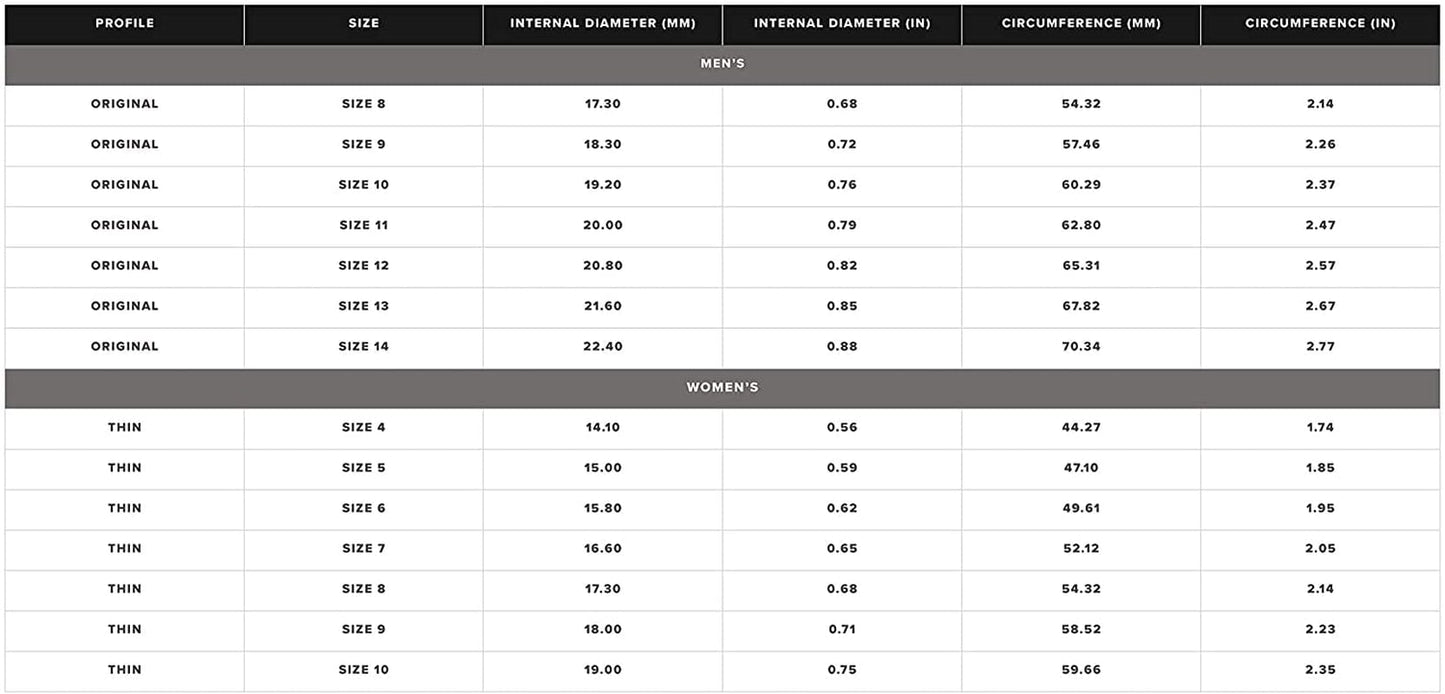 | PROFILE | SIZE | INTERNAL DIAMETER (MM) | INTERNAL DIAMETER (IN) | CIRCUMFERENCE (MM) | CIRCUMFERENCE (IN) |
|---|---|---|---|---|---|
| MEN'S | | | | | |
| ORIGINAL | SIZE 8 | 17.30 | 0.68 | 54.32 | 2.14 |
| ORIGINAL | SIZE 9 | 18.30 | 0.72 | 57.46 | 2.26 |
| ORIGINAL | SIZE 10 | 19.20 | 0.76 | 60.29 | 2.37 |
| ORIGINAL | SIZE 11 | 20.00 | 0.79 | 62.80 | 2.47 |
| ORIGINAL | SIZE 12 | 20.80 | 0.82 | 65.31 | 2.57 |
| ORIGINAL | SIZE 13 | 21.60 | 0.85 | 67.82 | 2.67 |
| ORIGINAL | SIZE 14 | 22.40 | 0.88 | 70.34 | 2.77 |
| WOMEN'S | | | | | |
| THIN | SIZE 4 | 14.10 | 0.56 | 44.27 | 1.74 |
| THIN | SIZE 5 | 15.00 | 0.59 | 47.10 | 1.85 |
| THIN | SIZE 6 | 15.80 | 0.62 | 49.61 | 1.95 |
| THIN | SIZE 7 | 16.60 | 0.65 | 52.12 | 2.05 |
| THIN | SIZE 8 | 17.30 | 0.68 | 54.32 | 2.14 |
| THIN | SIZE 9 | 18.00 | 0.71 | 58.52 | 2.23 |
| THIN | SIZE 10 | 19.00 | 0.75 | 59.66 | 2.35 |